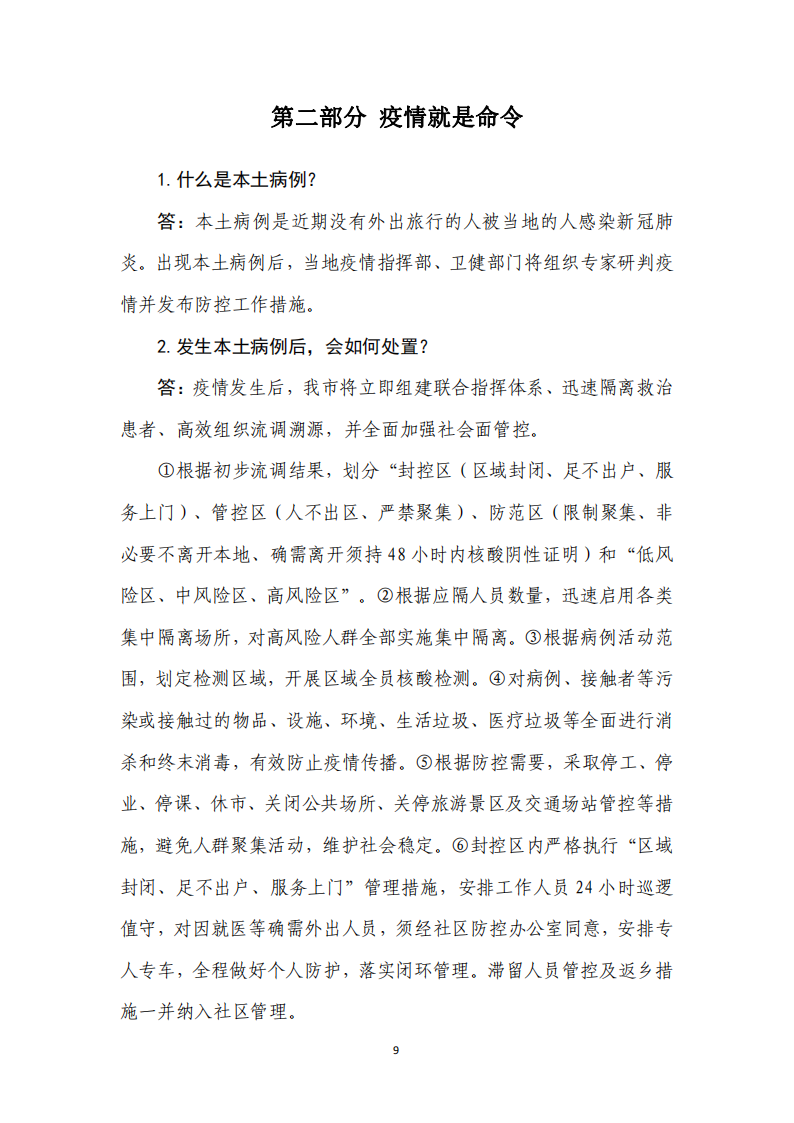 第二部分 疫情就是命令

1. 什么是本土病例？

答：本土病例是近期没有外出旅行的人被当地的人感染新冠肺炎。出现本土病例后，当地疫情指挥部、卫健部门将组织专家研判疫情并发布防控工作措施。

2. 发生本土病例后，会如何处置？

答：疫情发生后，我市将立即组建联合指挥体系、迅速隔离救治患者、高效组织流调溯源，并全面加强社会面管控。

①根据初步流调结果，划分“封控区（区域封闭、足不出户、服务上门）、管控区（人不出区、严禁聚集）、防范区（限制聚集、非必要不离开本地、确需离开须持48小时内核酸阴性证明）和“低风险区、中风险区、高风险区”。②根据应隔人员数量，迅速启用各类集中隔离场所，对高风险人群全部实施集中隔离。③根据病例活动范围，划定检测区域，开展区域全员核酸检测。④对病例、接触者等污染或接触过的物品、设施、环境、生活垃圾、医疗垃圾等全面进行消杀和终末消毒，有效防止疫情传播。⑤根据防控需要，采取停工、停业、停课、休市、关闭公共场所、关停旅游景区及交通场站管控等措施，避免人群聚集活动，维护社会稳定。⑥封控区内严格执行“区域封闭、足不出户、服务上门”管理措施，安排工作人员24小时巡逻值守，对因就医等确需外出人员，须经社区防控办公室同意，安排专人专车，全程做好个人防护，落实闭环管理。滞留人员管控及返乡措施一并纳入社区管理。

9